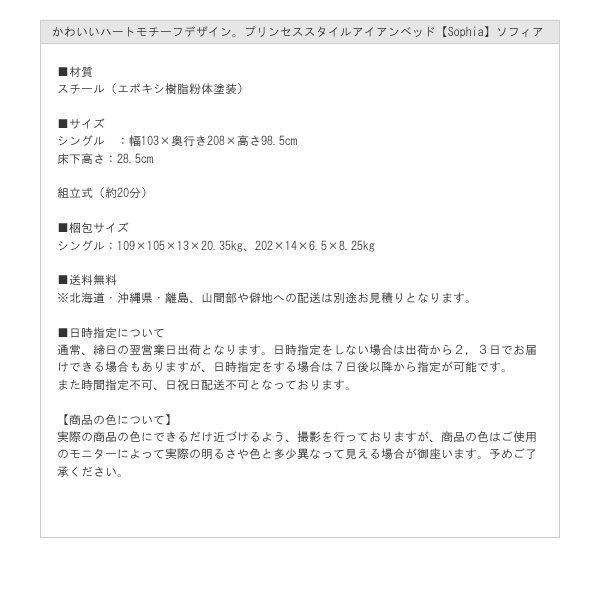 かわいいハートモチーフデザイン。プリンセススタイルアイアンベッド【Sophia】ソフィア

■材質
スチール（エポキシ樹脂粉体塗装）

■サイズ
シングル　：幅103×奥行き208×高さ98.5cm
床下高さ：28.5cm

組立式（約20分）

■梱包サイズ
シングル：109×105×13×20.35kg、202×14×6.5×8.25kg

■送料無料
※北海道・沖縄県・離島、山間部や僻地への配送は別途お見積りとなります。

■日時指定について
通常、締日の翌営業日出荷となります。日時指定をしない場合は出荷から２，３日でお届けできる場合もありますが、日時指定をする場合は７日後以降から指定が可能です。
また時間指定不可、日祝日配送不可となっております。

【商品の色について】
実際の商品の色にできるだけ近づけるよう、撮影を行っておりますが、商品の色はご使用のモニターによって実際の明るさや色と多少異なって見える場合が御座います。予めご了承ください。